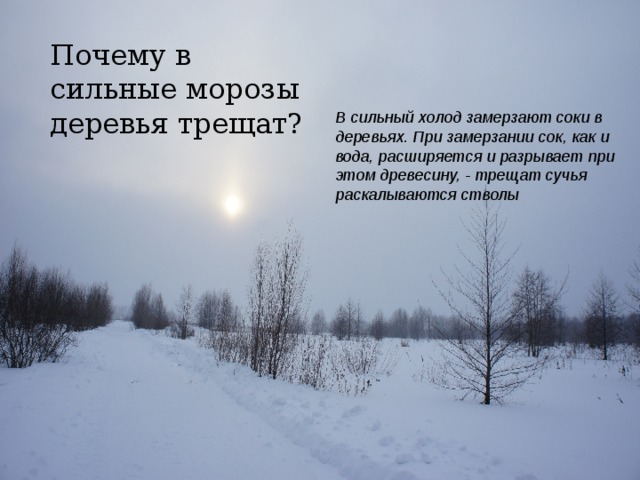 Почему в сильные морозы деревья трещат?

В сильный холод замерзают соки в деревьях. При замерзании сок, как и вода, расширяется и разрывает при этом древесину, - трещат сучья раскалываются стволы